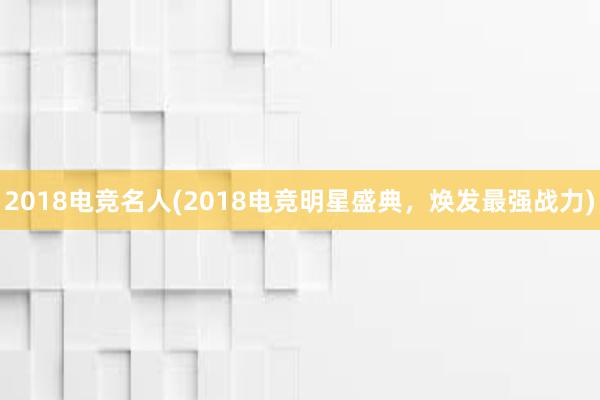 2018电竞名人(2018电竞明星盛典，焕发最强战力)